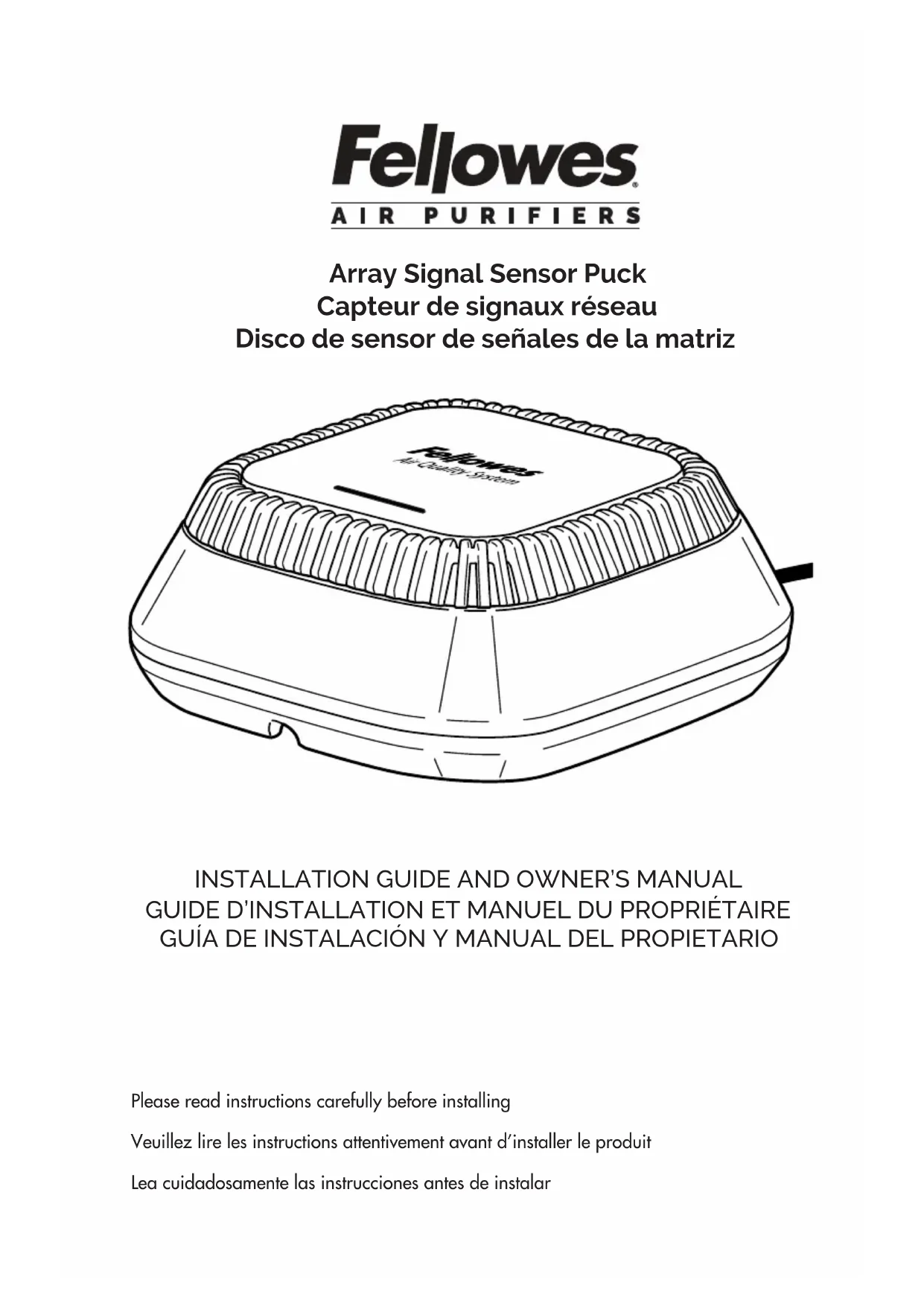 Fellowes®
AIR PURIFIERS

Array Signal Sensor Puck
Capteur de signaux réseau
Disco de sensor de señales de la matriz

Fellowes
Air Quality System

INSTALLATION GUIDE AND OWNER'S MANUAL
GUIDE D'INSTALLATION ET MANUEL DU PROPRIÉTAIRE
GUÍA DE INSTALACIÓN Y MANUAL DEL PROPIETARIO

Please read instructions carefully before installing

Veuillez lire les instructions attentivement avant d'installer le produit

Lea cuidadosamente las instrucciones antes de instalar